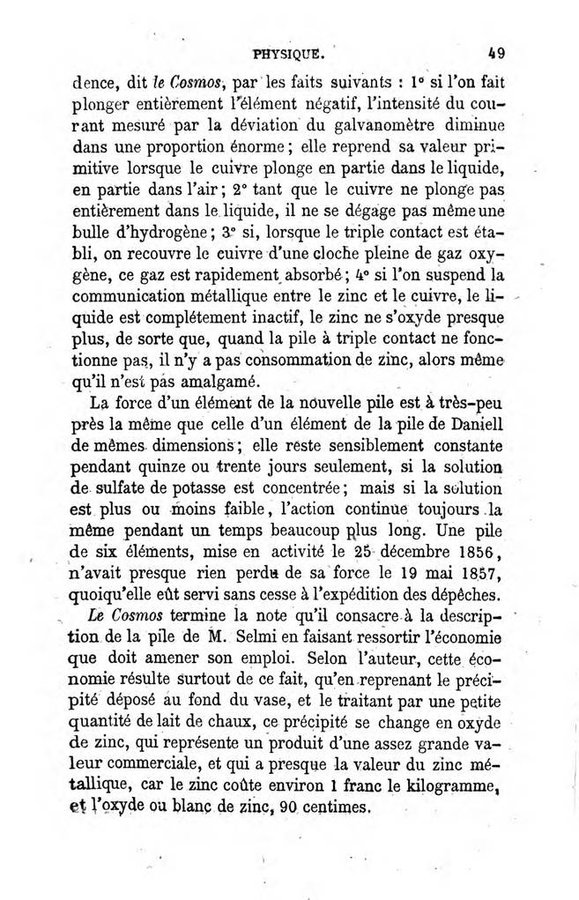 PHYSIQUE. 49

dence, dit le Cosmos, par les faits suivants : 1° si l'on fait plonger entièrement l'élément négatif, l'intensité du courant mesuré par la déviation du galvanomètre diminue dans une proportion énorme ; elle reprend sa valeur primitive lorsque le cuivre plonge en partie dans le liquide, en partie dans l'air ; 2° tant que le cuivre ne plonge pas entièrement dans le liquide, il ne se dégage pas même une bulle d'hydrogène ; 3° si, lorsque le triple contact est établi, on recouvre le cuivre d'une cloche pleine de gaz oxygène, ce gaz est rapidement absorbé ; 4° si l'on suspend la communication métallique entre le zinc et le cuivre, le liquide est complétement inactif, le zinc ne s'oxyde presque plus, de sorte que, quand la pile à triple contact ne fonctionne pas, il n'y a pas consommation de zinc, alors même qu'il n'est pas amalgamé.

La force d'un élément de la nouvelle pile est à très-peu près la même que celle d'un élément de la pile de Daniell de mêmes dimensions ; elle reste sensiblement constante pendant quinze ou trente jours seulement, si la solution de sulfate de potasse est concentrée ; mais si la solution est plus ou moins faible, l'action continue toujours la même pendant un temps beaucoup plus long. Une pile de six éléments, mise en activité le 25 décembre 1856, n'avait presque rien perdu de sa force le 19 mai 1857, quoiqu'elle eût servi sans cesse à l'expédition des dépêches.

Le Cosmos termine la note qu'il consacre à la description de la pile de M. Selmi en faisant ressortir l'économie que doit amener son emploi. Selon l'auteur, cette économie résulte surtout de ce fait, qu'en reprenant le précipité déposé au fond du vase, et le traitant par une petite quantité de lait de chaux, ce précipité se change en oxyde de zinc, qui représente un produit d'une assez grande valeur commerciale, et qui a presque la valeur du zinc métallique, car le zinc coûte environ 1 franc le kilogramme, et l'oxyde ou blanc de zinc, 90 centimes.